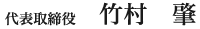 代表取締役　竹村　肇